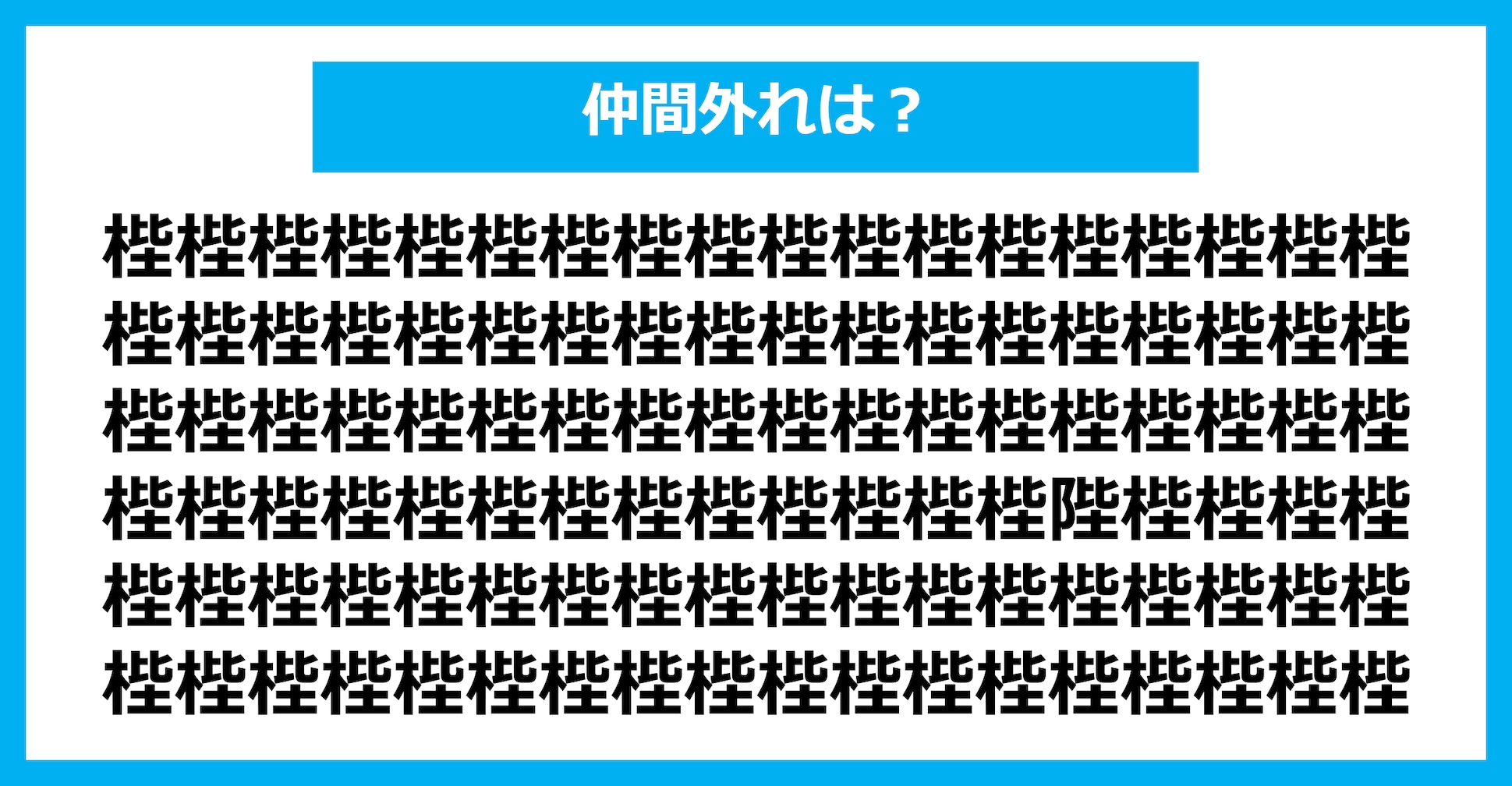 仲間外れは？

梐梐梐梐梐梐梐梐梐梐梐梐梐梐梐梐梐梐
梐梐梐梐梐梐梐梐梐梐梐梐梐梐梐梐梐梐
梐梐梐梐梐梐梐梐梐梐梐梐梐梐梐梐梐梐
梐梐梐梐梐梐梐梐梐梐梐梐梐陛梐梐梐梐
梐梐梐梐梐梐梐梐梐梐梐梐梐梐梐梐梐梐
梐梐梐梐梐梐梐梐梐梐梐梐梐梐梐梐梐梐